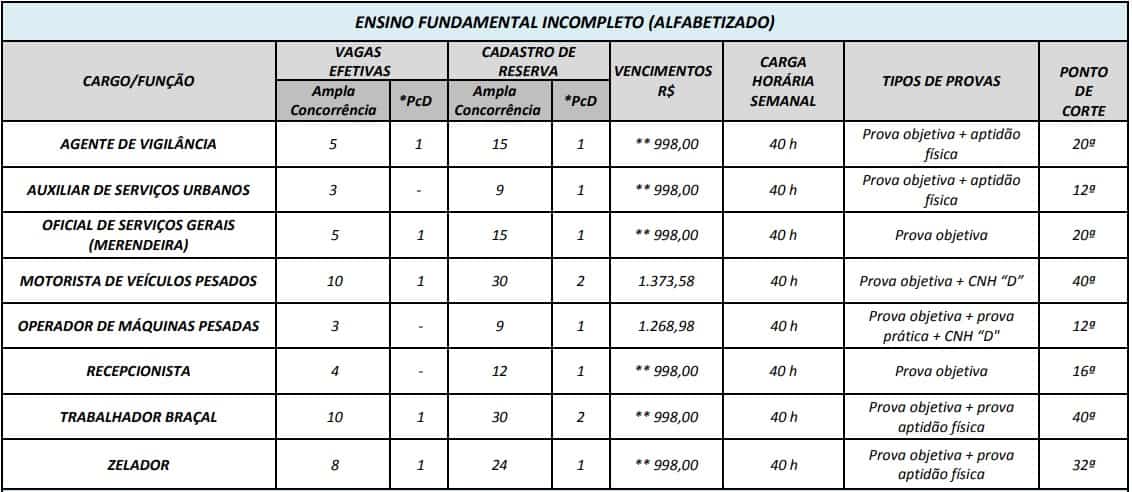 ENSINO FUNDAMENTAL INCOMPLETO (ALFABETIZADO)

| CARGO/FUNÇÃO | VAGAS EFETIVAS Ampla Concorrência | VAGAS EFETIVAS *PcD | CADASTRO DE RESERVA Ampla Concorrência | CADASTRO DE RESERVA *PcD | VENCIMENTOS R$ | CARGA HORÁRIA SEMANAL | TIPOS DE PROVAS | PONTO DE CORTE |
|---|---|---|---|---|---|---|---|---|
| AGENTE DE VIGILÂNCIA | 5 | 1 | 15 | 1 | ** 998,00 | 40 h | Prova objetiva + aptidão física | 20º |
| AUXILIAR DE SERVIÇOS URBANOS | 3 | - | 9 | 1 | ** 998,00 | 40 h | Prova objetiva + aptidão física | 12º |
| OFICIAL DE SERVIÇOS GERAIS (MERENDEIRA) | 5 | 1 | 15 | 1 | ** 998,00 | 40 h | Prova objetiva | 20º |
| MOTORISTA DE VEÍCULOS PESADOS | 10 | 1 | 30 | 2 | 1.373,58 | 40 h | Prova objetiva + CNH "D" | 40º |
| OPERADOR DE MÁQUINAS PESADAS | 3 | - | 9 | 1 | 1.268,98 | 40 h | Prova objetiva + prova prática + CNH "D" | 12º |
| RECEPCIONISTA | 4 | - | 12 | 1 | ** 998,00 | 40 h | Prova objetiva | 16º |
| TRABALHADOR BRAÇAL | 10 | 1 | 30 | 2 | ** 998,00 | 40 h | Prova objetiva + prova aptidão física | 40º |
| ZELADOR | 8 | 1 | 24 | 1 | ** 998,00 | 40 h | Prova objetiva + prova aptidão física | 32º |